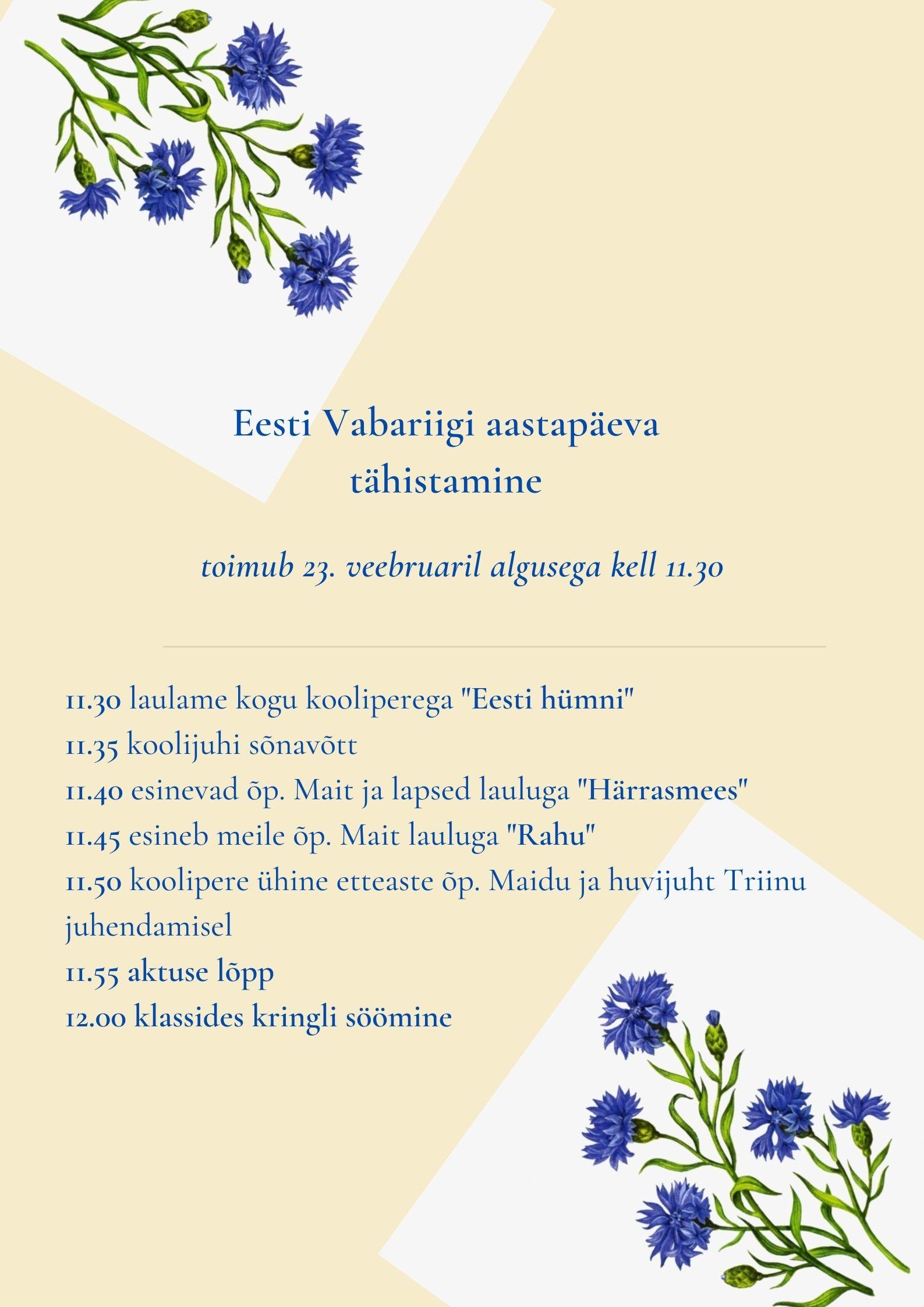 Eesti Vabariigi aastapäeva tähistamine

toimub 23. veebruaril algusega kell 11.30

11.30 laulame kogu kooliperega "Eesti hümni"
11.35 koolijuhi sõnavõtt
11.40 esinevad õp. Mait ja lapsed lauluga "Härrasmees"
11.45 esineb meile õp. Mait lauluga "Rahu"
11.50 koolipere ühine etteaste õp. Maidu ja huvijuht Triinu juhendamisel
11.55 aktuse lõpp
12.00 klassides kringli söömine